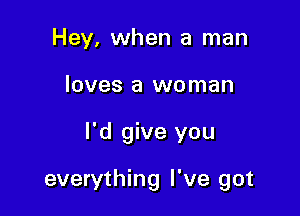 Hey, when a man
loves a woman
I'd give you
everything I've got